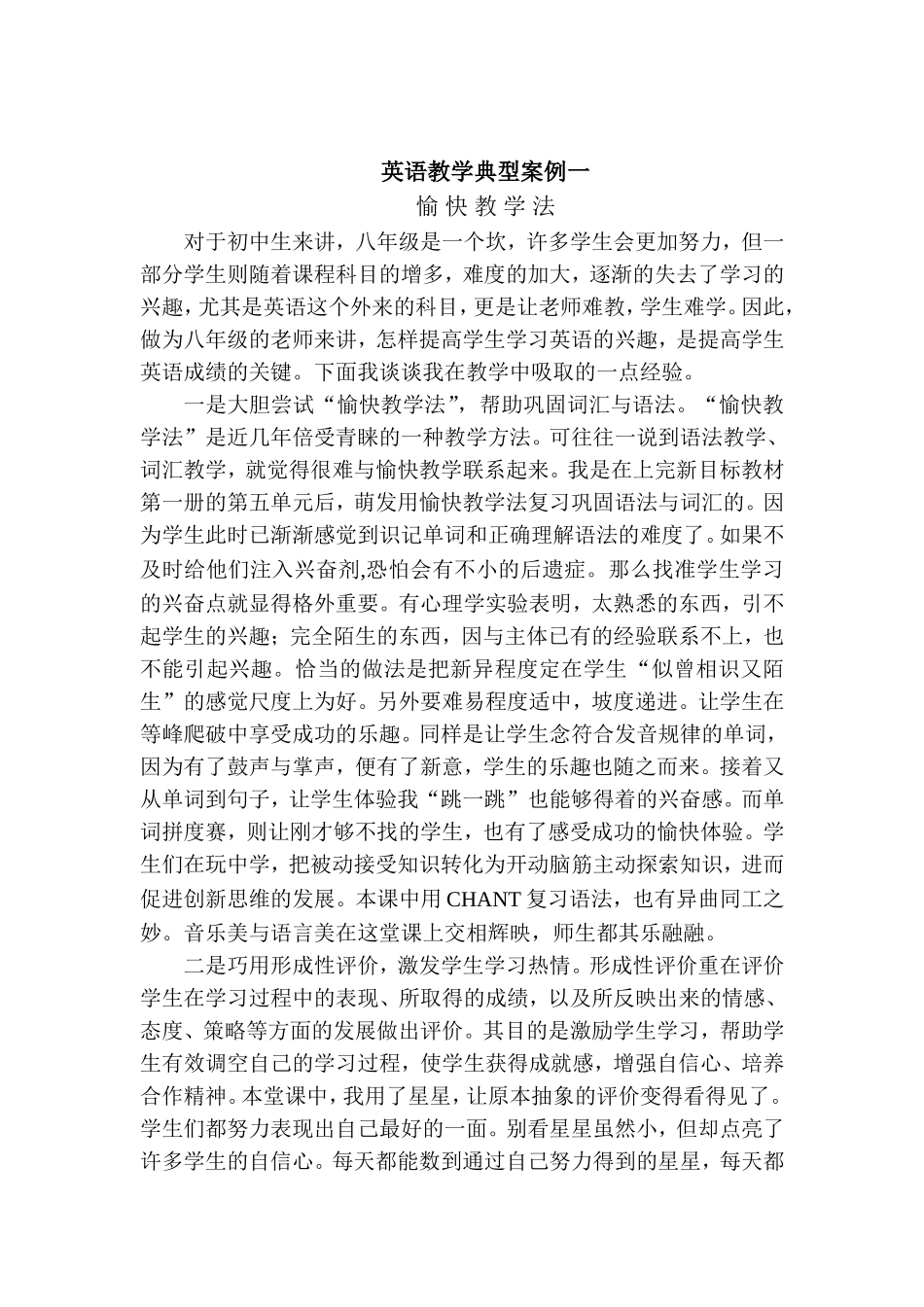 英语教学典型案例一

愉 快 教 学 法

对于初中生来讲，八年级是一个坎，许多学生会更加努力，但一部分学生则随着课程科目的增多，难度的加大，逐渐的失去了学习的兴趣，尤其是英语这个外来的科目，更是让老师难教，学生难学。因此，做为八年级的老师来讲，怎样提高学生学习英语的兴趣，是提高学生英语成绩的关键。下面我谈谈我在教学中吸取的一点经验。

一是大胆尝试“愉快教学法”，帮助巩固词汇与语法。“愉快教学法”是近几年倍受青睐的一种教学方法。可往往一说到语法教学、词汇教学，就觉得很难与愉快教学联系起来。我是在上完新目标教材第一册的第五单元后，萌发用愉快教学法复习巩固语法与词汇的。因为学生此时已渐渐感觉到识记单词和正确理解语法的难度了。如果不及时给他们注入兴奋剂,恐怕会有不小的后遗症。那么找准学生学习的兴奋点就显得格外重要。有心理学实验表明，太熟悉的东西，引不起学生的兴趣；完全陌生的东西，因与主体已有的经验联系不上，也不能引起兴趣。恰当的做法是把新异程度定在学生“似曾相识又陌生”的感觉尺度上为好。另外要难易程度适中，坡度递进。让学生在等峰爬破中享受成功的乐趣。同样是让学生念符合发音规律的单词，因为有了鼓声与掌声，便有了新意，学生的乐趣也随之而来。接着又从单词到句子，让学生体验我“跳一跳”也能够得着的兴奋感。而单词拼度赛，则让刚才够不找的学生，也有了感受成功的愉快体验。学生们在玩中学，把被动接受知识转化为开动脑筋主动探索知识，进而促进创新思维的发展。本课中用 CHANT 复习语法，也有异曲同工之妙。音乐美与语言美在这堂课上交相辉映，师生都其乐融融。

二是巧用形成性评价，激发学生学习热情。形成性评价重在评价学生在学习过程中的表现、所取得的成绩，以及所反映出来的情感、态度、策略等方面的发展做出评价。其目的是激励学生学习，帮助学生有效调空自己的学习过程，使学生获得成就感，增强自信心、培养合作精神。本堂课中，我用了星星，让原本抽象的评价变得看得见了。学生们都努力表现出自己最好的一面。别看星星虽然小，但却点亮了许多学生的自信心。每天都能数到通过自己努力得到的星星，每天都